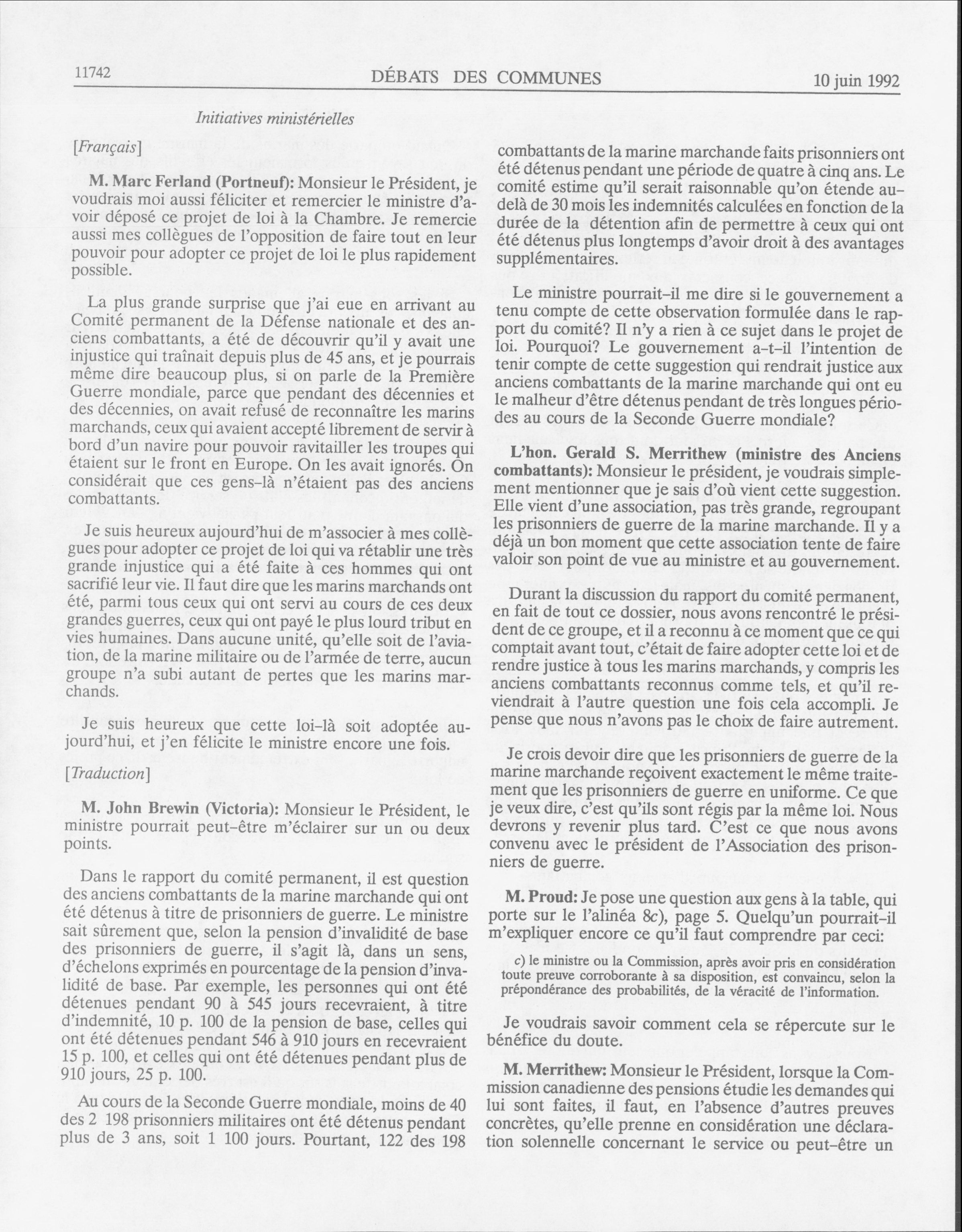 11742 DÉBATS DES COMMUNES 10 juin 1992

Initiatives ministérielles

[Français]

M. Marc Ferland (Portneuf): Monsieur le Président, je voudrais moi aussi féliciter et remercier le ministre d'avoir déposé ce projet de loi à la Chambre. Je remercie aussi mes collègues de l'opposition de faire tout en leur pouvoir pour adopter ce projet de loi le plus rapidement possible.

La plus grande surprise que j'ai eue en arrivant au Comité permanent de la Défense nationale et des anciens combattants, a été de découvrir qu'il y avait une injustice qui traînait depuis plus de 45 ans, et je pourrais même dire beaucoup plus, si on parle de la Première Guerre mondiale, parce que pendant des décennies et des décennies, on avait refusé de reconnaître les marins marchands, ceux qui avaient accepté librement de servir à bord d'un navire pour pouvoir ravitailler les troupes qui étaient sur le front en Europe. On les avait ignorés. On considérait que ces gens-là n'étaient pas des anciens combattants.

Je suis heureux aujourd'hui de m'associer à mes collègues pour adopter ce projet de loi qui va rétablir une très grande injustice qui a été faite à ces hommes qui ont sacrifié leur vie. Il faut dire que les marins marchands ont été, parmi tous ceux qui ont servi au cours de ces deux grandes guerres, ceux qui ont payé le plus lourd tribut en vies humaines. Dans aucune unité, qu'elle soit de l'aviation, de la marine militaire ou de l'armée de terre, aucun groupe n'a subi autant de pertes que les marins marchands.

Je suis heureux que cette loi-là soit adoptée aujourd'hui, et j'en félicite le ministre encore une fois.

[Traduction]

M. John Brewin (Victoria): Monsieur le Président, le ministre pourrait peut-être m'éclairer sur un ou deux points.

Dans le rapport du comité permanent, il est question des anciens combattants de la marine marchande qui ont été détenus à titre de prisonniers de guerre. Le ministre sait sûrement que, selon la pension d'invalidité de base des prisonniers de guerre, il s'agit là, dans un sens, d'échelons exprimés en pourcentage de la pension d'invalidité de base. Par exemple, les personnes qui ont été détenues pendant 90 à 545 jours recevraient, à titre d'indemnité, 10 p. 100 de la pension de base, celles qui ont été détenues pendant 546 à 910 jours en recevraient 15 p. 100, et celles qui ont été détenues pendant plus de 910 jours, 25 p. 100.

Au cours de la Seconde Guerre mondiale, moins de 40 des 2 198 prisonniers militaires ont été détenus pendant plus de 3 ans, soit 1 100 jours. Pourtant, 122 des 198 combattants de la marine marchande faits prisonniers ont été détenus pendant une période de quatre à cinq ans. Le comité estime qu'il serait raisonnable qu'on étende au-delà de 30 mois les indemnités calculées en fonction de la durée de la détention afin de permettre à ceux qui ont été détenus plus longtemps d'avoir droit à des avantages supplémentaires.

Le ministre pourrait-il me dire si le gouvernement a tenu compte de cette observation formulée dans le rapport du comité? Il n'y a rien à ce sujet dans le projet de loi. Pourquoi? Le gouvernement a-t-il l'intention de tenir compte de cette suggestion qui rendrait justice aux anciens combattants de la marine marchande qui ont eu le malheur d'être détenus pendant de très longues périodes au cours de la Seconde Guerre mondiale?

L'hon. Gerald S. Merrithew (ministre des Anciens combattants): Monsieur le président, je voudrais simplement mentionner que je sais d'où vient cette suggestion. Elle vient d'une association, pas très grande, regroupant les prisonniers de guerre de la marine marchande. Il y a déjà un bon moment que cette association tente de faire valoir son point de vue au ministre et au gouvernement.

Durant la discussion du rapport du comité permanent, en fait de tout ce dossier, nous avons rencontré le président de ce groupe, et il a reconnu à ce moment que ce qui comptait avant tout, c'était de faire adopter cette loi et de rendre justice à tous les marins marchands, y compris les anciens combattants reconnus comme tels, et qu'il reviendrait à l'autre question une fois cela accompli. Je pense que nous n'avons pas le choix de faire autrement.

Je crois devoir dire que les prisonniers de guerre de la marine marchande reçoivent exactement le même traitement que les prisonniers de guerre en uniforme. Ce que je veux dire, c'est qu'ils sont régis par la même loi. Nous devrons y revenir plus tard. C'est ce que nous avons convenu avec le président de l'Association des prisonniers de guerre.

M. Proud: Je pose une question aux gens à la table, qui porte sur le l'alinéa 8c), page 5. Quelqu'un pourrait-il m'expliquer encore ce qu'il faut comprendre par ceci:

c) le ministre ou la Commission, après avoir pris en considération toute preuve corroborante à sa disposition, est convaincu, selon la prépondérance des probabilités, de la véracité de l'information.

Je voudrais savoir comment cela se répercute sur le bénéfice du doute.

M. Merrithew: Monsieur le Président, lorsque la Commission canadienne des pensions étudie les demandes qui lui sont faites, il faut, en l'absence d'autres preuves concrètes, qu'elle prenne en considération une déclaration solennelle concernant le service ou peut-être un